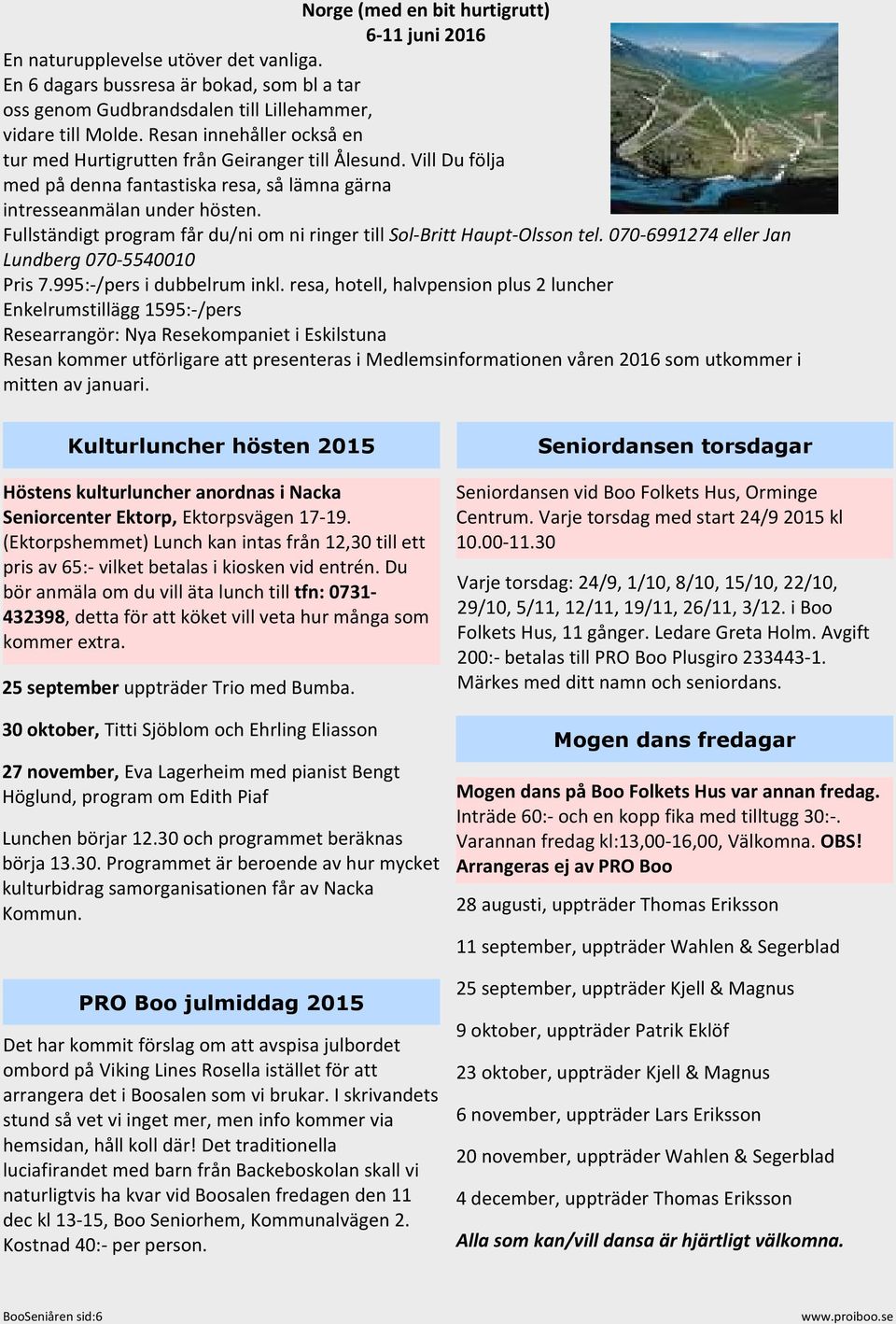 Norge (med en bit hurtigrutt)
6-11 juni 2016

En naturupplevelse utöver det vanliga. En 6 dagars bussresa är bokad, som bl a tar oss genom Gudbrandsdalen till Lillehammer, vidare till Molde. Resan innehåller också en tur med Hurtigrutten från Geiranger till Ålesund. Vill Du följa med på denna fantastiska resa, så lämna gärna intresseanmälan under hösten.
Fullständigt program får du/ni om ni ringer till Sol-Britt Haupt-Olsson tel. 070-6991274 eller Jan Lundberg 070-5540010
Pris 7.995:-/pers i dubbelrum inkl. resa, hotell, halvpension plus 2 luncher
Enkelrumstillägg 1595:-/pers
Researrangör: Nya Resekompaniet i Eskilstuna
Resan kommer utförligare att presenteras i Medlemsinformationen våren 2016 som utkommer i mitten av januari.

Kulturluncher hösten 2015

Höstens kulturluncher anordnas i Nacka Seniorcenter Ektorp, Ektorpsvägen 17-19. (Ektorpshemmet) Lunch kan intas från 12,30 till ett pris av 65:- vilket betalas i kiosken vid entrén. Du bör anmäla om du vill äta lunch till tfn: 0731-432398, detta för att köket vill veta hur många som kommer extra.

25 september uppträder Trio med Bumba.

30 oktober, Titti Sjöblom och Ehrling Eliasson

27 november, Eva Lagerheim med pianist Bengt Höglund, program om Edith Piaf

Lunchen börjar 12.30 och programmet beräknas börja 13.30. Programmet är beroende av hur mycket kulturbidrag samorganisationen får av Nacka Kommun.

PRO Boo julmiddag 2015

Det har kommit förslag om att avspisa julbordet ombord på Viking Lines Rosella istället för att arrangera det i Boosalen som vi brukar. I skrivandets stund så vet vi inget mer, men info kommer via hemsidan, håll koll där! Det traditionella luciafirandet med barn från Backeboskolan skall vi naturligtvis ha kvar vid Boosalen fredagen den 11 dec kl 13-15, Boo Seniorhem, Kommunalvägen 2. Kostnad 40:- per person.

Seniordansen torsdagar

Seniordansen vid Boo Folkets Hus, Orminge Centrum. Varje torsdag med start 24/9 2015 kl 10.00-11.30

Varje torsdag: 24/9, 1/10, 8/10, 15/10, 22/10, 29/10, 5/11, 12/11, 19/11, 26/11, 3/12. i Boo Folkets Hus, 11 gånger. Ledare Greta Holm. Avgift 200:- betalas till PRO Boo Plusgiro 233443-1. Märkes med ditt namn och seniordans.

Mogen dans fredagar

Mogen dans på Boo Folkets Hus var annan fredag. Inträde 60:- och en kopp fika med tilltugg 30:-. Varannan fredag kl:13,00-16,00, Välkomna. OBS! Arrangeras ej av PRO Boo

28 augusti, uppträder Thomas Eriksson

11 september, uppträder Wahlen & Segerblad

25 september, uppträder Kjell & Magnus

9 oktober, uppträder Patrik Eklöf

23 oktober, uppträder Kjell & Magnus

6 november, uppträder Lars Eriksson

20 november, uppträder Wahlen & Segerblad

4 december, uppträder Thomas Eriksson

Alla som kan/vill dansa är hjärtligt välkomna.

BooSeniåren sid:6
www.proiboo.se